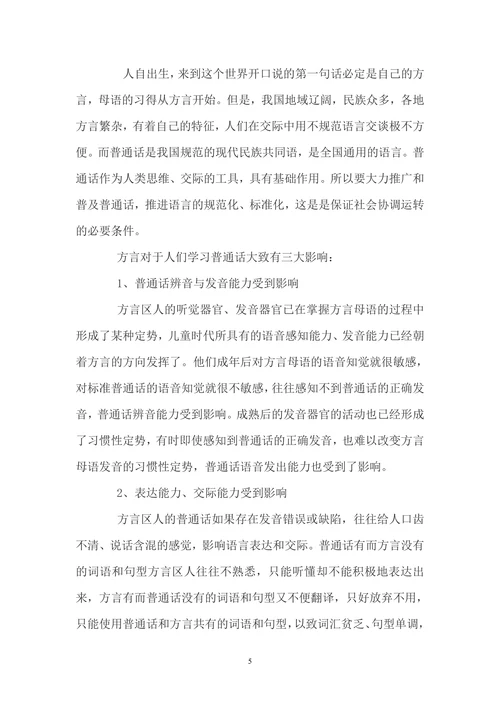 人自出生，来到这个世界开口说的第一句话必定是自己的方言，母语的习得从方言开始。但是，我国地域辽阔，民族众多，各地方言繁杂，有着自己的特征，人们在交际中用不规范语言交谈极不方便。而普通话是我国规范的现代民族共同语，是全国通用的语言。普通话作为人类思维、交际的工具，具有基础作用。所以要大力推广和普及普通话，推进语言的规范化、标准化，这是是保证社会协调运转的必要条件。

方言对于人们学习普通话大致有三大影响：

1、普通话辨音与发音能力受到影响

方言区人的听觉器官、发音器官已在掌握方言母语的过程中形成了某种定势，儿童时代所具有的语音感知能力、发音能力已经朝着方言的方向发挥了。他们成年后对方言母语的语音知觉就很敏感，对标准普通话的语音知觉就很不敏感，往往感知不到普通话的正确发音，普通话辨音能力受到影响。成熟后的发音器官的活动也已经形成了习惯性定势，有时即使感知到普通话的正确发音，也难以改变方言母语发音的习惯性定势，普通话语音发出能力也受到了影响。

2、表达能力、交际能力受到影响

方言区人的普通话如果存在发音错误或缺陷，往往给人口齿不清、说话含混的感觉，影响语言表达和交际。普通话有而方言没有的词语和句型方言区人往往不熟悉，只能听懂却不能积极地表达出来，方言有而普通话没有的词语和句型又不便翻译，只好放弃不用，只能使用普通话和方言共有的词语和句型，以致词汇贫乏、句型单调，

5